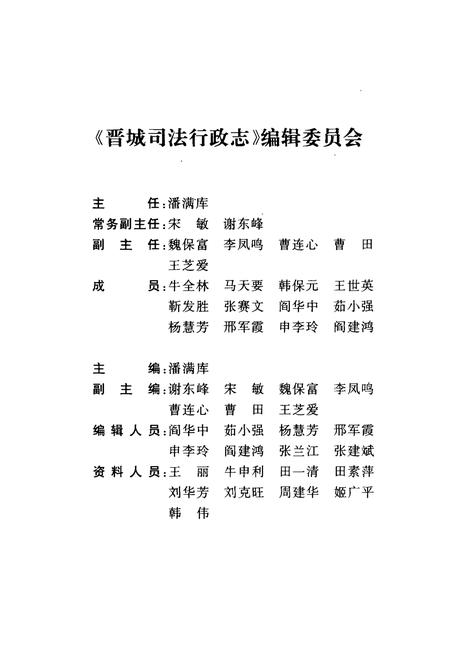 《晋城司法行政志》编辑委员会

主　　任:潘满库
常务副主任:宋　敏　谢东峰
副 主 任:魏保富　李凤鸣　曹连心　曹　田
　　　　王芝爱
成　　员:牛全林　马天要　韩保元　王世英
　　　　靳发胜　张赛文　阎华中　茹小强
　　　　杨慧芳　邢军霞　申李玲　阎建鸿

主　　编:潘满库
副 主 编:谢东峰　宋　敏　魏保富　李凤鸣
　　　　曹连心　曹　田　王芝爱
编辑人员:阎华中　茹小强　杨慧芳　邢军霞
　　　　申李玲　阎建鸿　张兰江　张建斌
资料人员:王　丽　牛申利　田一清　田素萍
　　　　刘华芳　刘克旺　周建华　姬广平
　　　　韩　伟